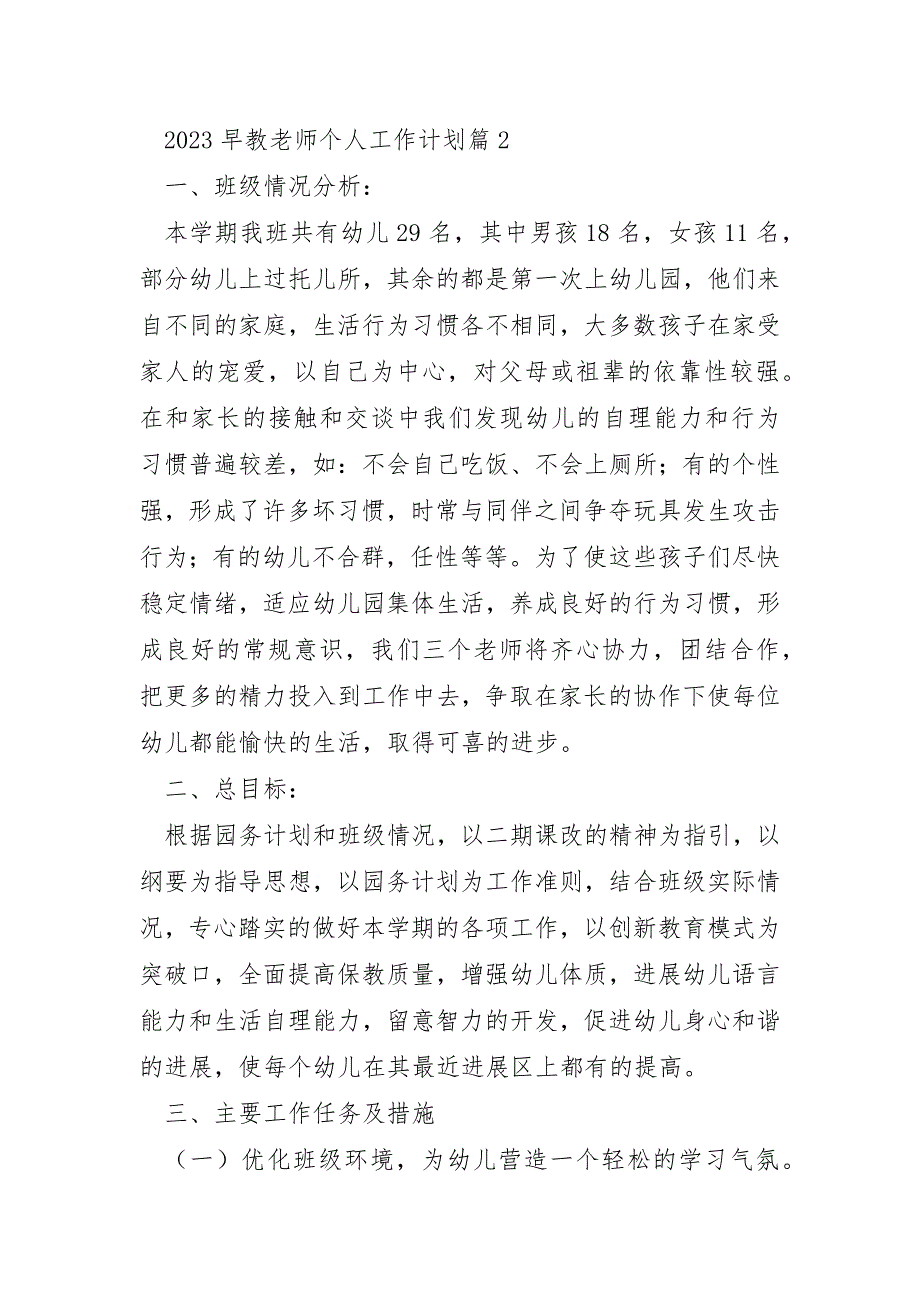 2023 早教老师个人工作计划篇 2

一、班级情况分析：

本学期我班共有幼儿 29 名，其中男孩 18 名，女孩 11 名，部分幼儿上过托儿所，其余的都是第一次上幼儿园，他们来自不同的家庭，生活行为习惯各不相同，大多数孩子在家受家人的宠爱，以自己为中心，对父母或祖辈的依靠性较强。在和家长的接触和交谈中我们发现幼儿的自理能力和行为习惯普遍较差，如：不会自己吃饭、不会上厕所；有的个性强，形成了许多坏习惯，时常与同伴之间争夺玩具发生攻击行为；有的幼儿不合群，任性等等。为了使这些孩子们尽快稳定情绪，适应幼儿园集体生活，养成良好的行为习惯，形成良好的常规意识，我们三个老师将齐心协力，团结合作，把更多的精力投入到工作中去，争取在家长的协作下使每位幼儿都能愉快的生活，取得可喜的进步。

二、总目标：

根据园务计划和班级情况，以二期课改的精神为指引，以纲要为指导思想，以园务计划为工作准则，结合班级实际情况，专心踏实的做好本学期的各项工作，以创新教育模式为突破口，全面提高保教质量，增强幼儿体质，进展幼儿语言能力和生活自理能力，留意智力的开发，促进幼儿身心和谐的进展，使每个幼儿在其最近进展区上都有的提高。

三、主要工作任务及措施

（一）优化班级环境，为幼儿营造一个轻松的学习气氛。